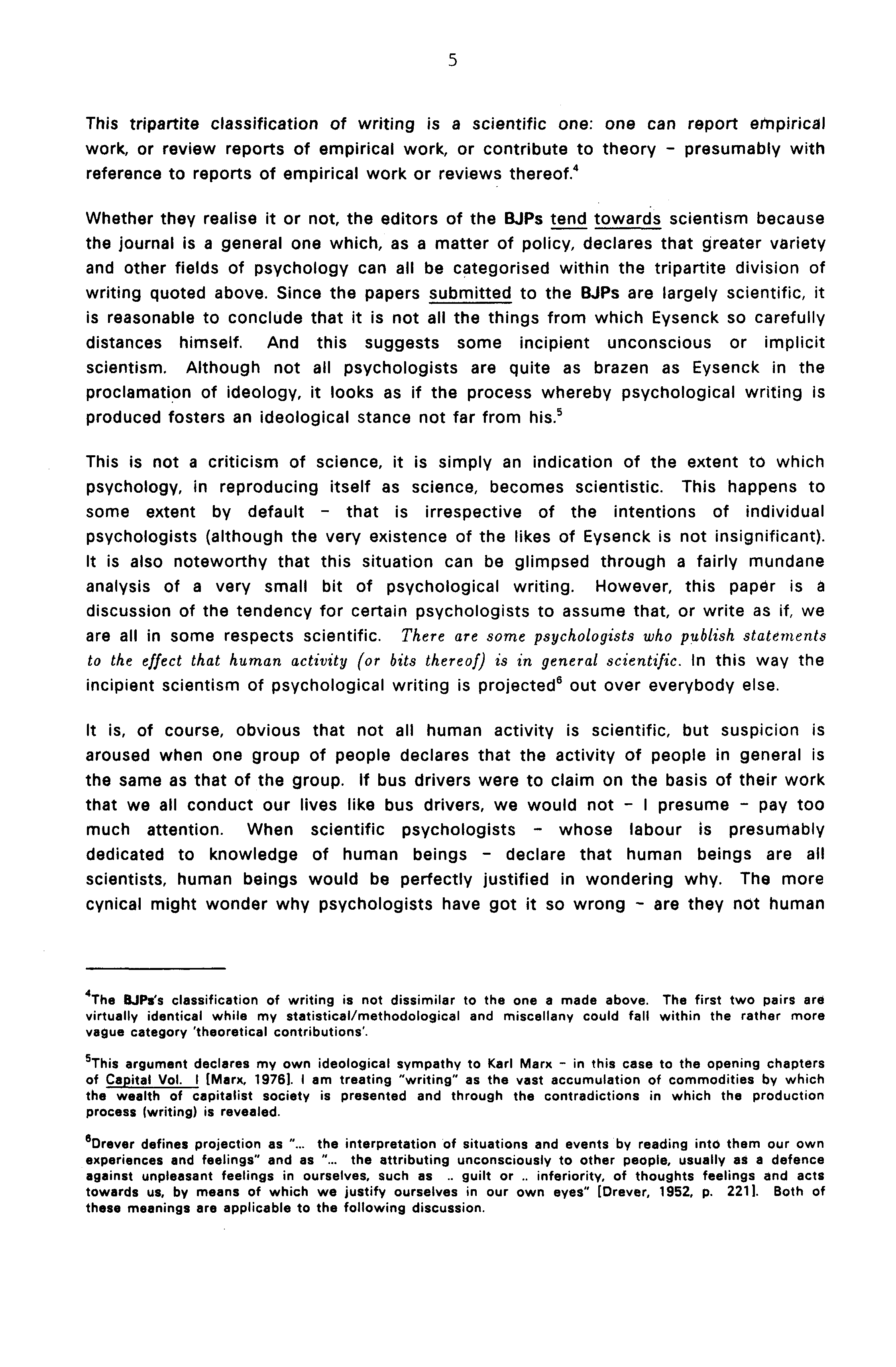 5

This tripartite classification of writing is a scientific one: one can report empirical work, or review reports of empirical work, or contribute to theory - presumably with reference to reports of empirical work or reviews thereof.$^4$

Whether they realise it or not, the editors of the BJPs tend towards scientism because the journal is a general one which, as a matter of policy, declares that greater variety and other fields of psychology can all be categorised within the tripartite division of writing quoted above. Since the papers submitted to the BJPs are largely scientific, it is reasonable to conclude that it is not all the things from which Eysenck so carefully distances himself. And this suggests some incipient unconscious or implicit scientism. Although not all psychologists are quite as brazen as Eysenck in the proclamation of ideology, it looks as if the process whereby psychological writing is produced fosters an ideological stance not far from his.$^5$

This is not a criticism of science, it is simply an indication of the extent to which psychology, in reproducing itself as science, becomes scientistic. This happens to some extent by default - that is irrespective of the intentions of individual psychologists (although the very existence of the likes of Eysenck is not insignificant). It is also noteworthy that this situation can be glimpsed through a fairly mundane analysis of a very small bit of psychological writing. However, this paper is a discussion of the tendency for certain psychologists to assume that, or write as if, we are all in some respects scientific. There are some psychologists who publish statements to the effect that human activity (or bits thereof) is in general scientific. In this way the incipient scientism of psychological writing is projected$^6$ out over everybody else.

It is, of course, obvious that not all human activity is scientific, but suspicion is aroused when one group of people declares that the activity of people in general is the same as that of the group. If bus drivers were to claim on the basis of their work that we all conduct our lives like bus drivers, we would not - I presume - pay too much attention. When scientific psychologists - whose labour is presumably dedicated to knowledge of human beings - declare that human beings are all scientists, human beings would be perfectly justified in wondering why. The more cynical might wonder why psychologists have got it so wrong - are they not human

$^4$The BJPs's classification of writing is not dissimilar to the one a made above. The first two pairs are virtually identical while my statistical/methodological and miscellany could fall within the rather more vague category 'theoretical contributions'.

$^5$This argument declares my own ideological sympathy to Karl Marx - in this case to the opening chapters of Capital Vol. I [Marx, 1976]. I am treating "writing" as the vast accumulation of commodities by which the wealth of capitalist society is presented and through the contradictions in which the production process (writing) is revealed.

$^6$Drever defines projection as "... the interpretation of situations and events by reading into them our own experiences and feelings" and as "... the attributing unconsciously to other people, usually as a defence against unpleasant feelings in ourselves, such as .. guilt or .. inferiority, of thoughts feelings and acts towards us, by means of which we justify ourselves in our own eyes" [Drever, 1952, p. 221]. Both of these meanings are applicable to the following discussion.